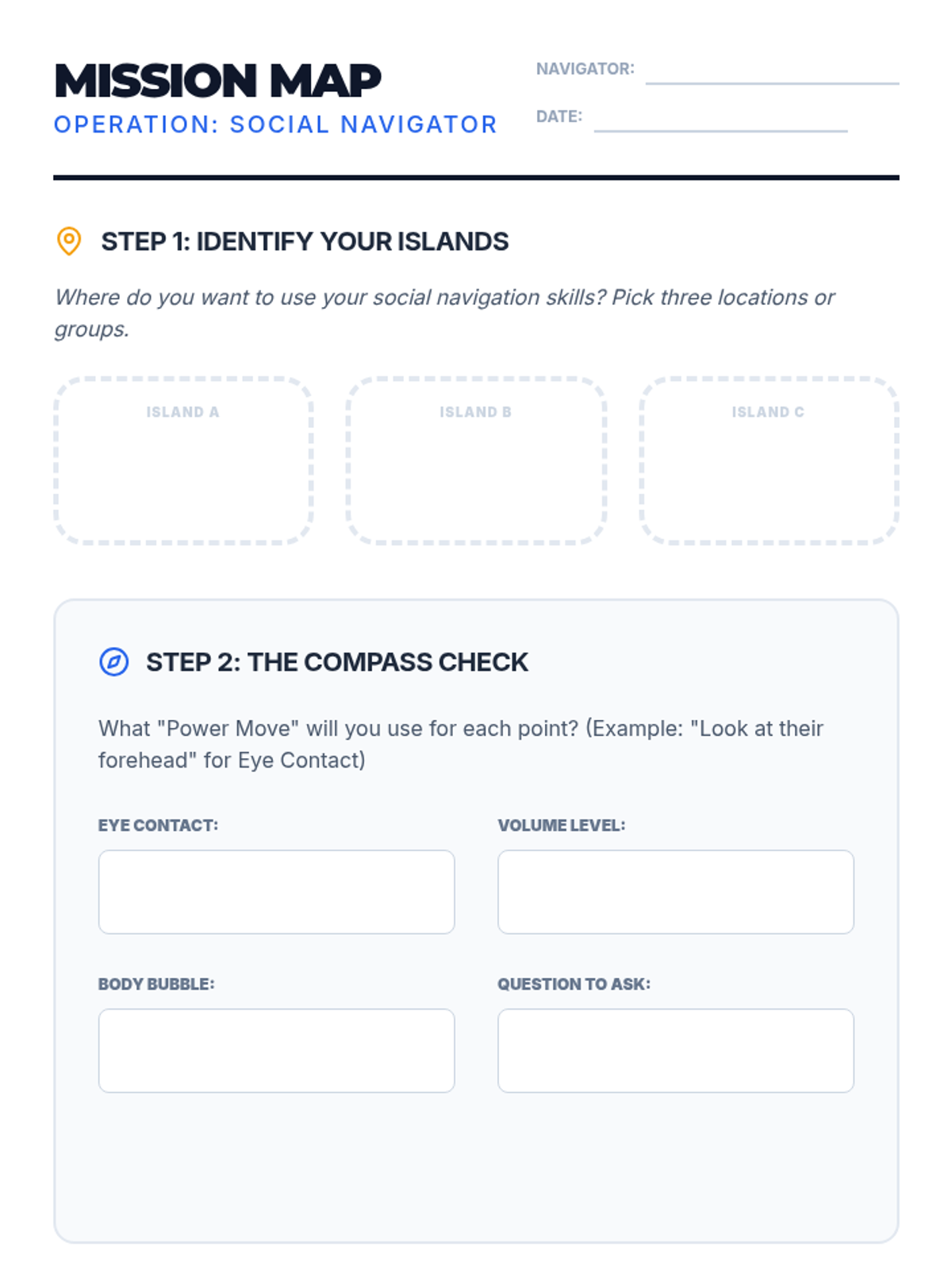 MISSION MAP
OPERATION: SOCIAL NAVIGATOR

NAVIGATOR: ____

DATE: ____

STEP 1: IDENTIFY YOUR ISLANDS

Where do you want to use your social navigation skills? Pick three locations or groups.

ISLAND A

ISLAND B

ISLAND C

STEP 2: THE COMPASS CHECK

What "Power Move" will you use for each point? (Example: "Look at their forehead" for Eye Contact)

EYE CONTACT:

VOLUME LEVEL:

BODY BUBBLE:

QUESTION TO ASK: